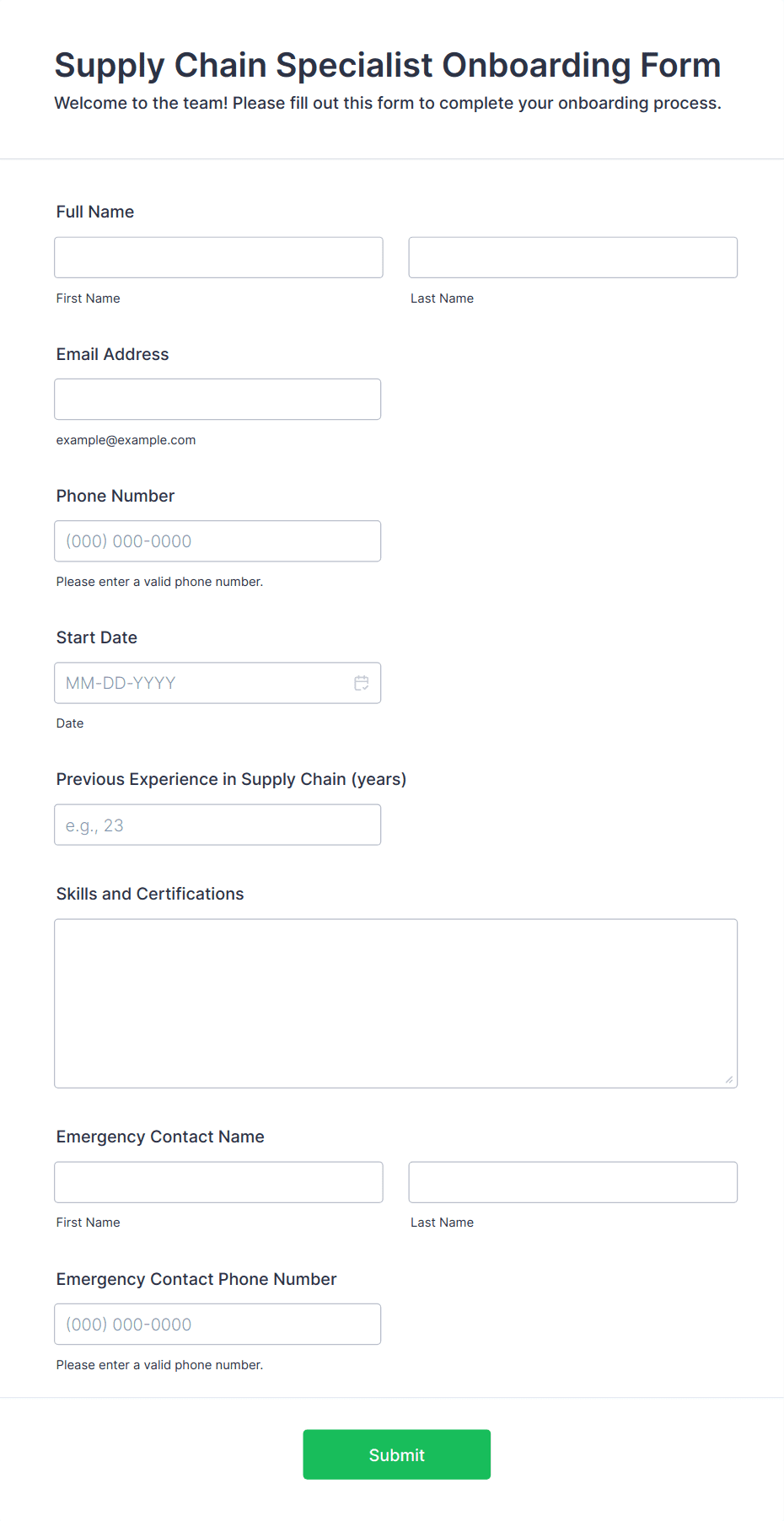 Supply Chain Specialist Onboarding Form

Welcome to the team! Please fill out this form to complete your onboarding process.

Full Name

First Name

Last Name

Email Address

example@example.com

Phone Number

(000) 000-0000

Please enter a valid phone number.

Start Date

MM-DD-YYYY

Date

Previous Experience in Supply Chain (years)

e.g., 23

Skills and Certifications

Emergency Contact Name

First Name

Last Name

Emergency Contact Phone Number

(000) 000-0000

Please enter a valid phone number.

Submit